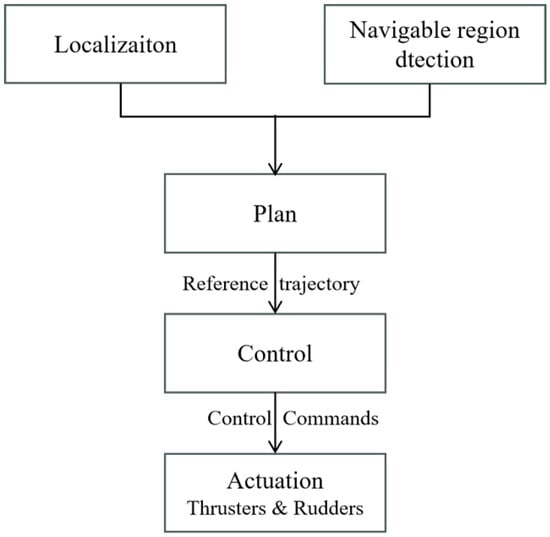 Localizaiton

Navigable region dtection

Plan

Reference trajectory

Control

Control Commands

Actuation
Thrusters & Rudders